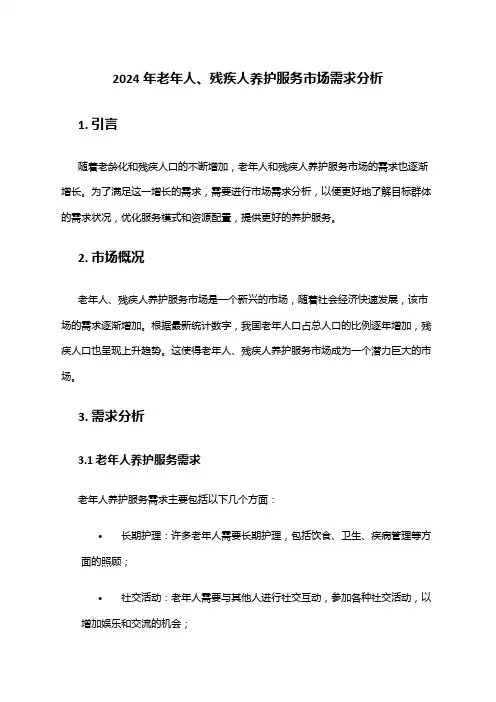 2024 年老年人、残疾人养护服务市场需求分析

1. 引言

随着老龄化和残疾人口的不断增加，老年人和残疾人养护服务市场的需求也逐渐增长。为了满足这一增长的需求，需要进行市场需求分析，以便更好地了解目标群体的需求状况，优化服务模式和资源配置，提供更好的养护服务。

2. 市场概况

老年人、残疾人养护服务市场是一个新兴的市场，随着社会经济快速发展，该市场的需求逐渐增加。根据最新统计数字，我国老年人口占总人口的比例逐年增加，残疾人口也呈现上升趋势。这使得老年人、残疾人养护服务市场成为一个潜力巨大的市场。

3. 需求分析

3.1 老年人养护服务需求

老年人养护服务需求主要包括以下几个方面：

• 长期护理：许多老年人需要长期护理，包括饮食、卫生、疾病管理等方面的照顾；

• 社交活动：老年人需要与其他人进行社交互动，参加各种社交活动，以增加娱乐和交流的机会；